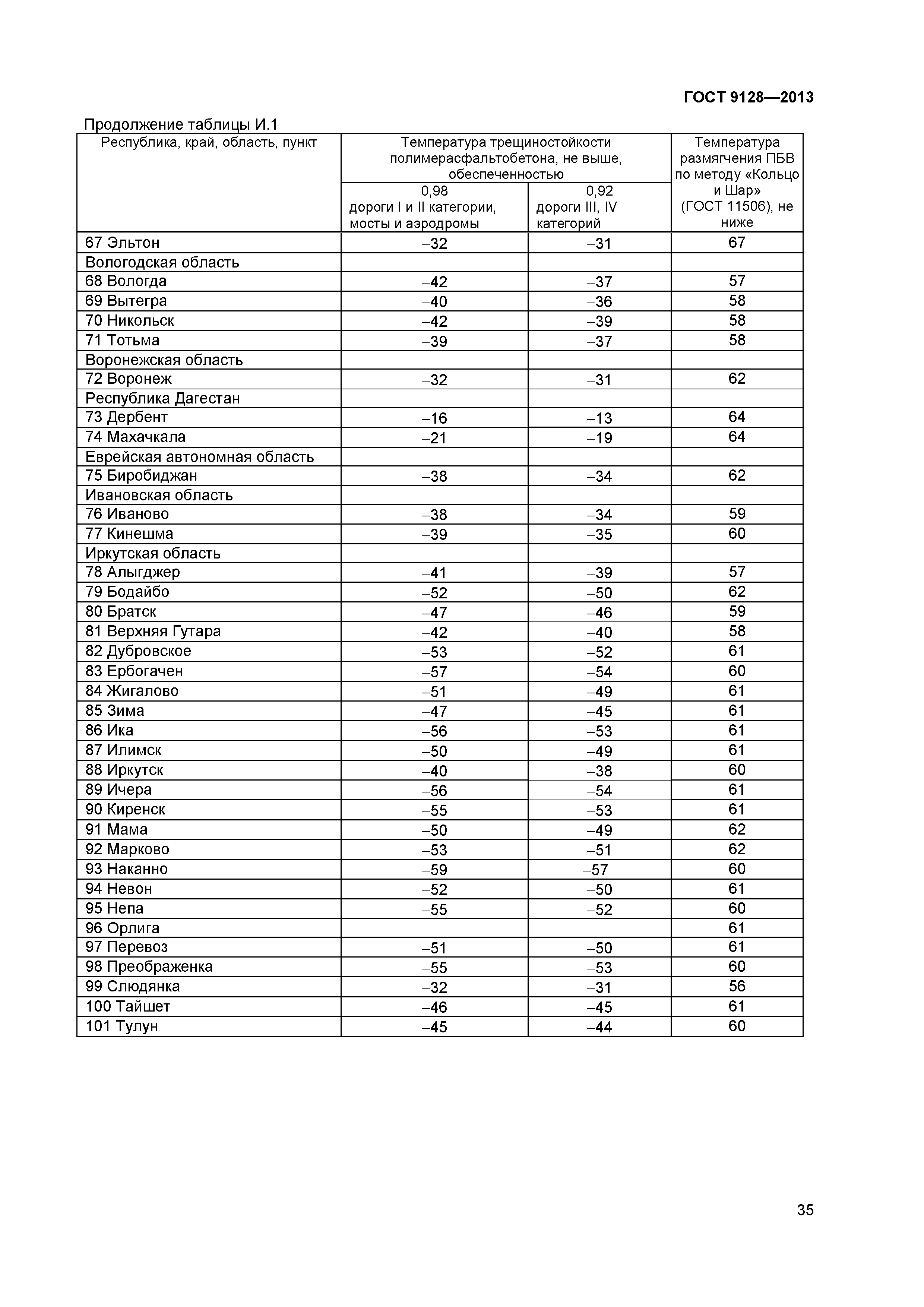 ГОСТ 9128—2013

Продолжение таблицы И.1

| Республика, край, область, пункт | Температура трещиностойкости полимерасфальтобетона, не выше, обеспеченностью 0,98 дороги I и II категории, мосты и аэродромы | Температура трещиностойкости полимерасфальтобетона, не выше, обеспеченностью 0,92 дороги III, IV категорий | Температура размягчения ПБВ по методу «Кольцо и Шар» (ГОСТ 11506), не ниже |
|---|---|---|---|
| 67 Эльтон | –32 | –31 | 67 |
| Вологодская область | | | |
| 68 Вологда | –42 | –37 | 57 |
| 69 Вытегра | –40 | –36 | 58 |
| 70 Никольск | –42 | –39 | 58 |
| 71 Тотьма | –39 | –37 | 58 |
| Воронежская область | | | |
| 72 Воронеж | –32 | –31 | 62 |
| Республика Дагестан | | | |
| 73 Дербент | –16 | –13 | 64 |
| 74 Махачкала | –21 | –19 | 64 |
| Еврейская автономная область | | | |
| 75 Биробиджан | –38 | –34 | 62 |
| Ивановская область | | | |
| 76 Иваново | –38 | –34 | 59 |
| 77 Кинешма | –39 | –35 | 60 |
| Иркутская область | | | |
| 78 Алыгджер | –41 | –39 | 57 |
| 79 Бодайбо | –52 | –50 | 62 |
| 80 Братск | –47 | –46 | 59 |
| 81 Верхняя Гутара | –42 | –40 | 58 |
| 82 Дубровское | –53 | –52 | 61 |
| 83 Ербогачен | –57 | –54 | 60 |
| 84 Жигалово | –51 | –49 | 61 |
| 85 Зима | –47 | –45 | 61 |
| 86 Ика | –56 | –53 | 61 |
| 87 Илимск | –50 | –49 | 61 |
| 88 Иркутск | –40 | –38 | 60 |
| 89 Ичера | –56 | –54 | 61 |
| 90 Киренск | –55 | –53 | 61 |
| 91 Мама | –50 | –49 | 62 |
| 92 Марково | –53 | –51 | 62 |
| 93 Наканно | –59 | –57 | 60 |
| 94 Невон | –52 | –50 | 61 |
| 95 Непа | –55 | –52 | 60 |
| 96 Орлига | | | 61 |
| 97 Перевоз | –51 | –50 | 61 |
| 98 Преображенка | –55 | –53 | 60 |
| 99 Слюдянка | –32 | –31 | 56 |
| 100 Тайшет | –46 | –45 | 61 |
| 101 Тулун | –45 | –44 | 60 |

35